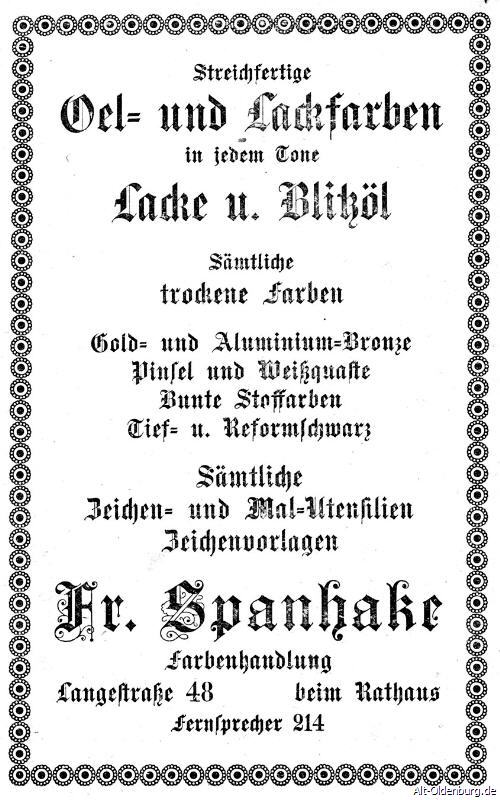 Streichfertige

Oel= und Lackfarben

in jedem Tone

Lacke u. Blitzöl

Sämtliche

trockene Farben

Gold= und Aluminium=Bronze
Pinsel und Weißquaste
Bunte Stoffarben
Tief= u. Reformschwarz

Sämtliche
Zeichen= und Mal=Utensilien
Zeichenvorlagen

Fr. Spanhake

Farbenhandlung

Langestraße 48 beim Rathaus

Fernsprecher 214

Alt-Oldenburg.de